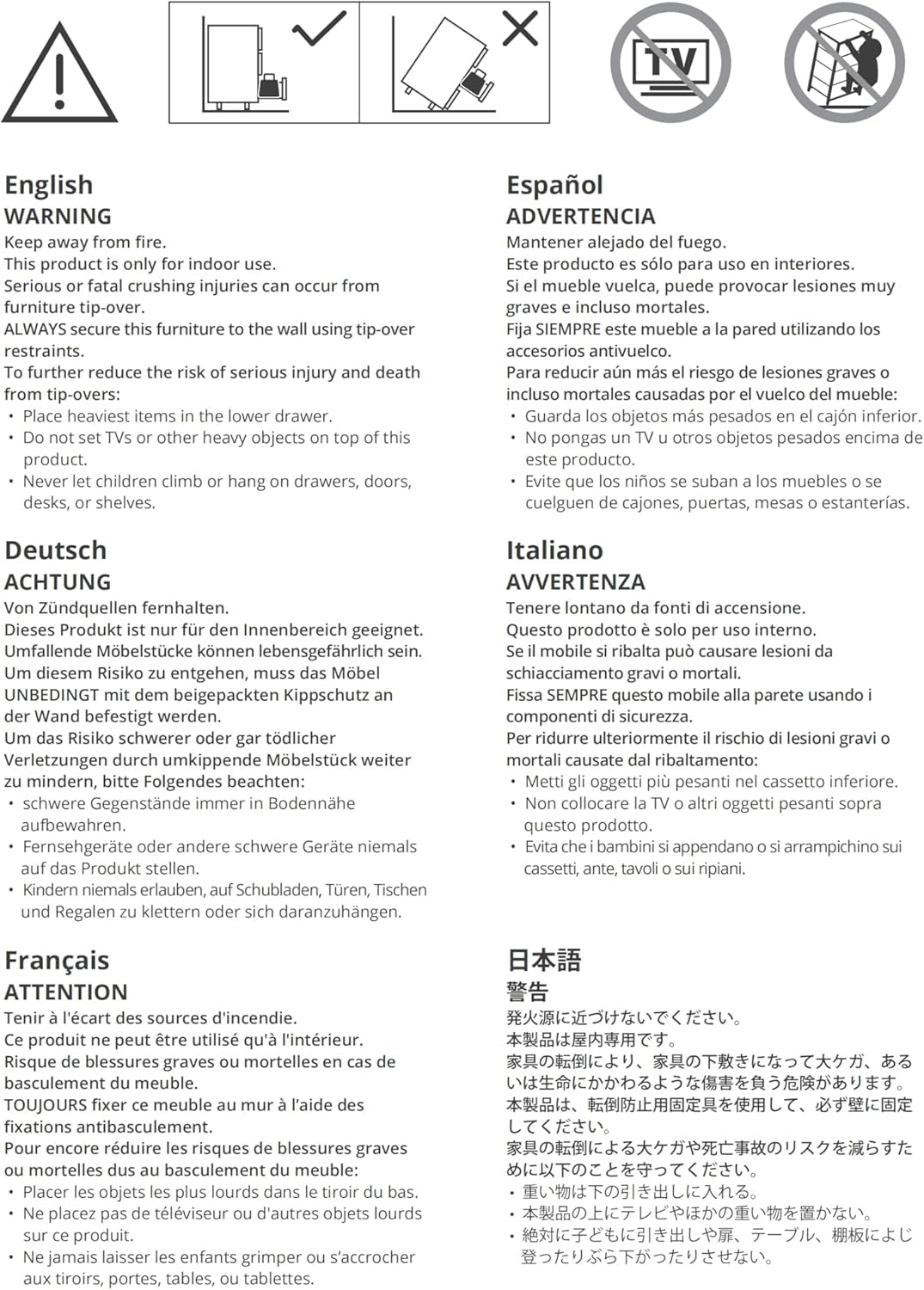 TV

English
WARNING
Keep away from fire.
This product is only for indoor use.
Serious or fatal crushing injuries can occur from furniture tip-over.
ALWAYS secure this furniture to the wall using tip-over restraints.
To further reduce the risk of serious injury and death from tip-overs:
• Place heaviest items in the lower drawer.
• Do not set TVs or other heavy objects on top of this product.
• Never let children climb or hang on drawers, doors, desks, or shelves.

Deutsch
ACHTUNG
Von Zündquellen fernhalten.
Dieses Produkt ist nur für den Innenbereich geeignet.
Umfallende Möbelstücke können lebensgefährlich sein.
Um diesem Risiko zu entgehen, muss das Möbel UNBEDINGT mit dem beigepackten Kippschutz an der Wand befestigt werden.
Um das Risiko schwerer oder gar tödlicher Verletzungen durch umkippende Möbelstück weiter zu mindern, bitte Folgendes beachten:
• schwere Gegenstände immer in Bodennähe aufbewahren.
• Fernsehgeräte oder andere schwere Geräte niemals auf das Produkt stellen.
• Kindern niemals erlauben, auf Schubladen, Türen, Tischen und Regalen zu klettern oder sich daranzuhängen.

Français
ATTENTION
Tenir à l'écart des sources d'incendie.
Ce produit ne peut être utilisé qu'à l'intérieur.
Risque de blessures graves ou mortelles en cas de basculement du meuble.
TOUJOURS fixer ce meuble au mur à l'aide des fixations antibasculement.
Pour encore réduire les risques de blessures graves ou mortelles dus au basculement du meuble:
• Placer les objets les plus lourds dans le tiroir du bas.
• Ne placez pas de téléviseur ou d'autres objets lourds sur ce produit.
• Ne jamais laisser les enfants grimper ou s'accrocher aux tiroirs, portes, tables, ou tablettes.

Español
ADVERTENCIA
Mantener alejado del fuego.
Este producto es sólo para uso en interiores.
Si el mueble vuelca, puede provocar lesiones muy graves e incluso mortales.
Fija SIEMPRE este mueble a la pared utilizando los accesorios antivuelco.
Para reducir aún más el riesgo de lesiones graves o incluso mortales causadas por el vuelco del mueble:
• Guarda los objetos más pesados en el cajón inferior.
• No pongas un TV u otros objetos pesados encima de este producto.
• Evite que los niños se suban a los muebles o se cuelguen de cajones, puertas, mesas o estanterías.

Italiano
AVVERTENZA
Tenere lontano da fonti di accensione.
Questo prodotto è solo per uso interno.
Se il mobile si ribalta può causare lesioni da schiacciamento gravi o mortali.
Fissa SEMPRE questo mobile alla parete usando i componenti di sicurezza.
Per ridurre ulteriormente il rischio di lesioni gravi o mortali causate dal ribaltamento:
• Metti gli oggetti più pesanti nel cassetto inferiore.
• Non collocare la TV o altri oggetti pesanti sopra questo prodotto.
• Evita che i bambini si appendano o si arrampichino sui cassetti, ante, tavoli o sui ripiani.

日本語
警告
発火源に近づけないでください。
本製品は屋内専用です。
家具の転倒により、家具の下敷きになって大ケガ、あるいは生命にかかわるような傷害を負う危険があります。
本製品は、転倒防止用固定具を使用して、必ず壁に固定してください。
家具の転倒による大ケガや死亡事故のリスクを減らすために以下のことを守ってください。
• 重い物は下の引き出しに入れる。
• 本製品の上にテレビやほかの重い物を置かない。
• 絶対に子どもに引き出しや扉、テーブル、棚板によじ登ったりぶら下がったりさせない。